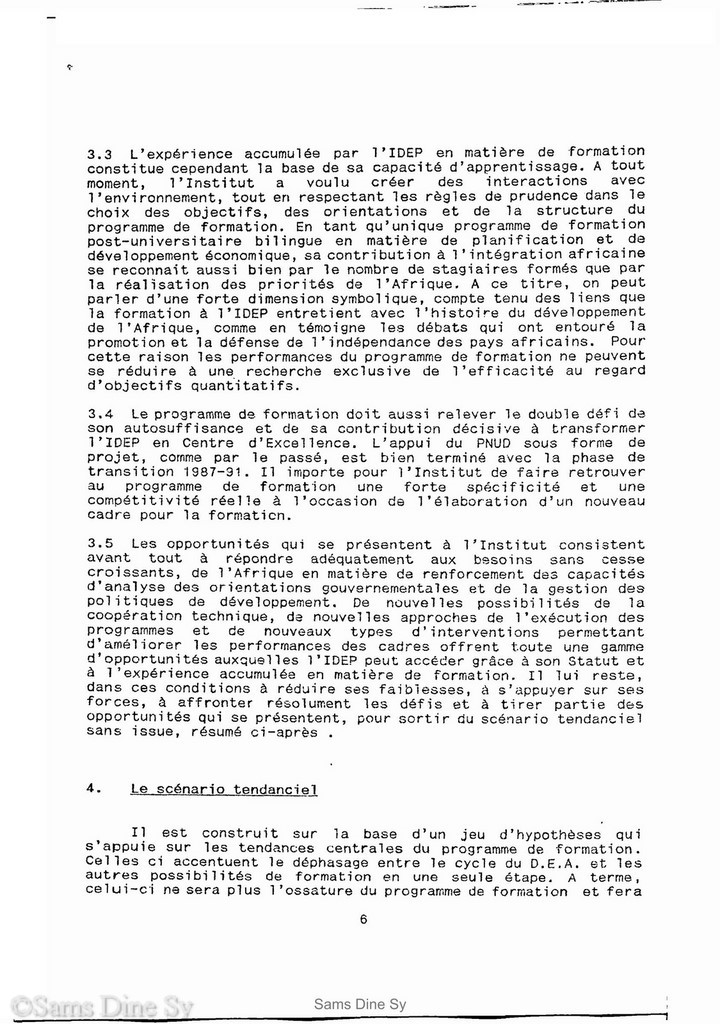 3.3 L'expérience accumulée par l'IDEP en matière de formation constitue cependant la base de sa capacité d'apprentissage. A tout moment, l'Institut a voulu créer des interactions avec l'environnement, tout en respectant les règles de prudence dans le choix des objectifs, des orientations et de la structure du programme de formation. En tant qu'unique programme de formation post-universitaire bilingue en matière de planification et de développement économique, sa contribution à l'intégration africaine se reconnaît aussi bien par le nombre de stagiaires formés que par la réalisation des priorités de l'Afrique. A ce titre, on peut parler d'une forte dimension symbolique, compte tenu des liens que la formation à l'IDEP entretient avec l'histoire du développement de l'Afrique, comme en témoigne les débats qui ont entouré la promotion et la défense de l'indépendance des pays africains. Pour cette raison les performances du programme de formation ne peuvent se réduire à une recherche exclusive de l'efficacité au regard d'objectifs quantitatifs.

3.4 Le programme de formation doit aussi relever le double défi de son autosuffisance et de sa contribution décisive à transformer l'IDEP en Centre d'Excellence. L'appui du PNUD sous forme de projet, comme par le passé, est bien terminé avec la phase de transition 1987-91. Il importe pour l'Institut de faire retrouver au programme de formation une forte spécificité et une compétitivité réelle à l'occasion de l'élaboration d'un nouveau cadre pour la formation.

3.5 Les opportunités qui se présentent à l'Institut consistent avant tout à répondre adéquatement aux besoins sans cesse croissants, de l'Afrique en matière de renforcement des capacités d'analyse des orientations gouvernementales et de la gestion des politiques de développement. De nouvelles possibilités de la coopération technique, de nouvelles approches de l'exécution des programmes et de nouveaux types d'interventions permettant d'améliorer les performances des cadres offrent toute une gamme d'opportunités auxquelles l'IDEP peut accéder grâce à son Statut et à l'expérience accumulée en matière de formation. Il lui reste, dans ces conditions à réduire ses faiblesses, à s'appuyer sur ses forces, à affronter résolument les défis et à tirer partie des opportunités qui se présentent, pour sortir du scénario tendanciel sans issue, résumé ci-après .

4. Le scénario tendanciel

Il est construit sur la base d'un jeu d'hypothèses qui s'appuie sur les tendances centrales du programme de formation. Celles ci accentuent le déphasage entre le cycle du D.E.A. et les autres possibilités de formation en une seule étape. A terme, celui-ci ne sera plus l'ossature du programme de formation et fera

6

©Sams Dine Sy
Sams Dine Sy